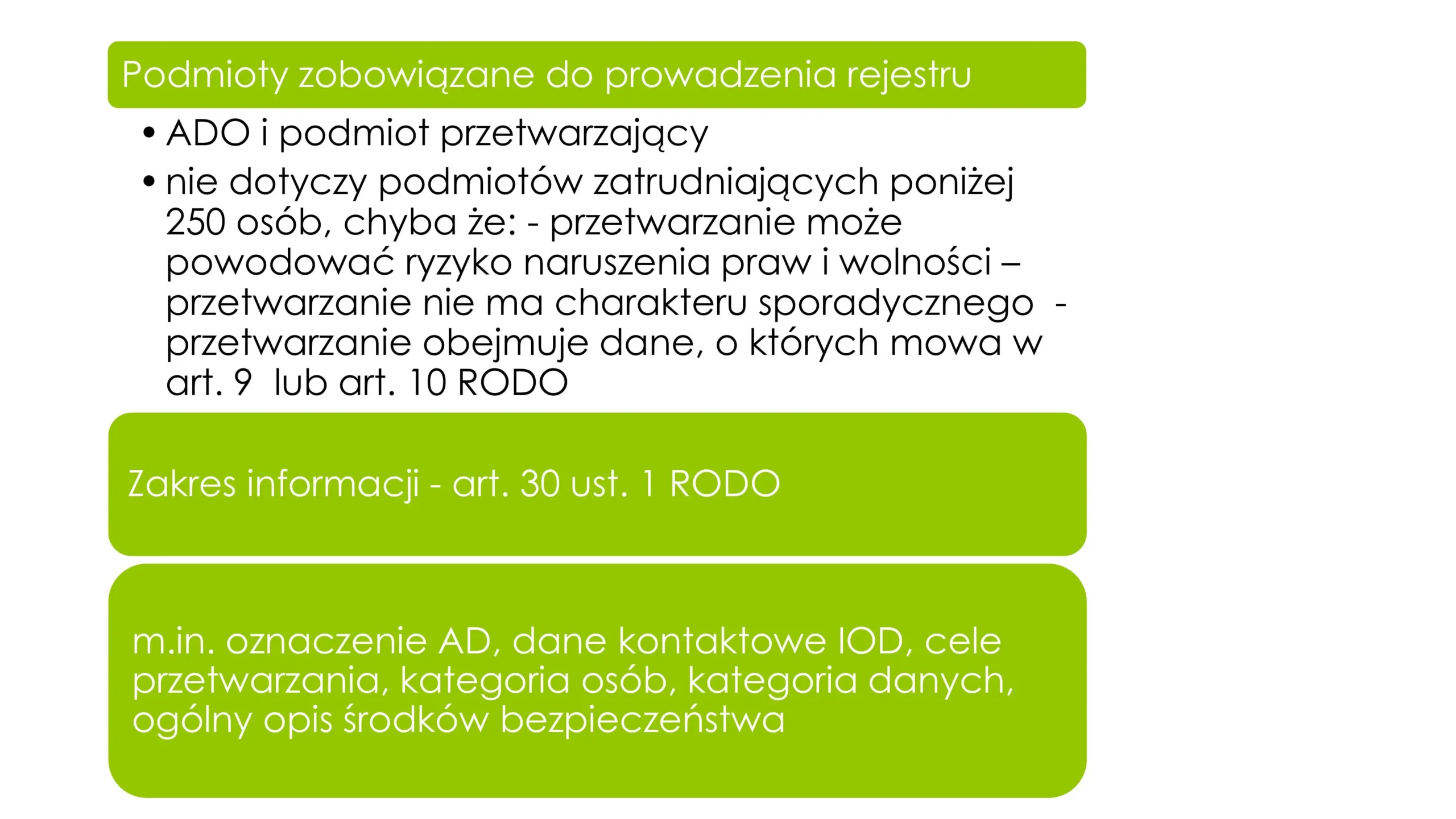 Podmioty zobowiązane do prowadzenia rejestru

• ADO i podmiot przetwarzający
• nie dotyczy podmiotów zatrudniających poniżej 250 osób, chyba że: - przetwarzanie może powodować ryzyko naruszenia praw i wolności – przetwarzanie nie ma charakteru sporadycznego - przetwarzanie obejmuje dane, o których mowa w art. 9 lub art. 10 RODO

Zakres informacji - art. 30 ust. 1 RODO

m.in. oznaczenie AD, dane kontaktowe IOD, cele przetwarzania, kategoria osób, kategoria danych, ogólny opis środków bezpieczeństwa